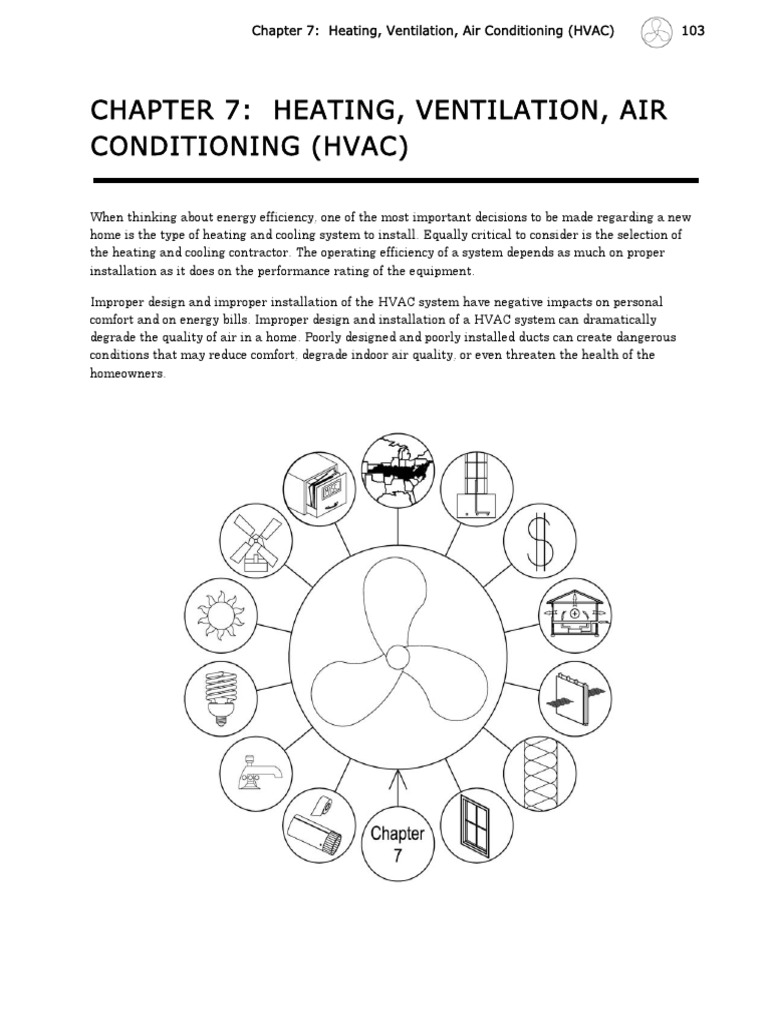 Chapter 7: Heating, Ventilation, Air Conditioning (HVAC) 103

CHAPTER 7: HEATING, VENTILATION, AIR CONDITIONING (HVAC)

When thinking about energy efficiency, one of the most important decisions to be made regarding a new home is the type of heating and cooling system to install. Equally critical to consider is the selection of the heating and cooling contractor. The operating efficiency of a system depends as much on proper installation as it does on the performance rating of the equipment.

Improper design and improper installation of the HVAC system have negative impacts on personal comfort and on energy bills. Improper design and installation of a HVAC system can dramatically degrade the quality of air in a home. Poorly designed and poorly installed ducts can create dangerous conditions that may reduce comfort, degrade indoor air quality, or even threaten the health of the homeowners.

Chapter 7